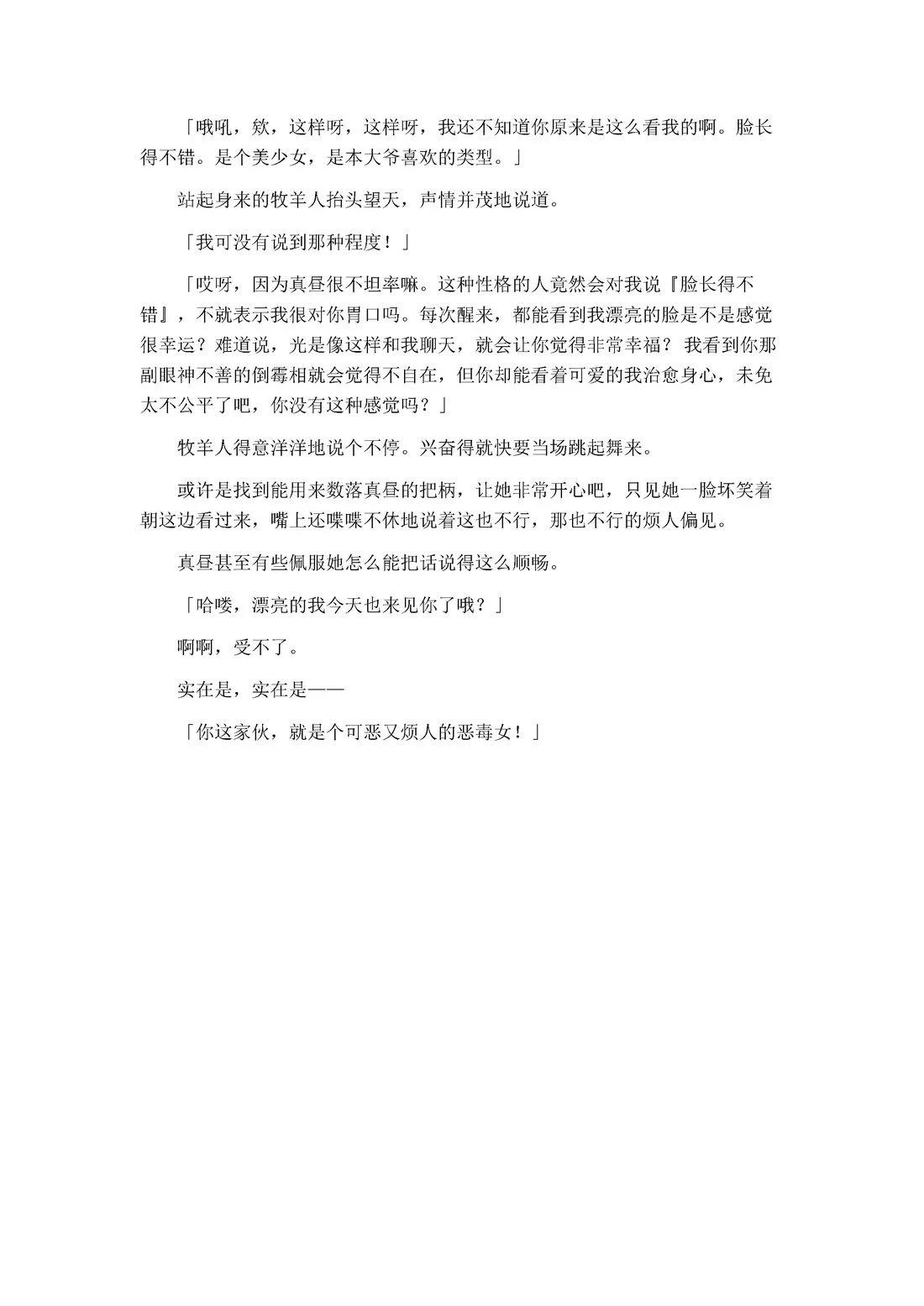 「哦吼，欸，这样呀，这样呀，我还不知道你原来是这么看我的啊。脸长得不错。是个美少女，是本大爷喜欢的类型。」

站起身来的牧羊人抬头望天，声情并茂地说道。

「我可没有说到那种程度！」

「哎呀，因为真昼很不坦率嘛。这种性格的人竟然会对我说『脸长得不错』，不就表示我很对你胃口吗。每次醒来，都能看到我漂亮的脸是不是感觉很幸运？难道说，光是像这样和我聊天，就会让你觉得非常幸福？我看到你那副眼神不善的倒霉相就会觉得不自在，但你却能看着可爱的我治愈身心，未免太不公平了吧，你没有这种感觉吗？」

牧羊人得意洋洋地说个不停。兴奋得就快要当场跳起舞来。

或许是找到能用来数落真昼的把柄，让她非常开心吧，只见她一脸坏笑着朝这边看过来，嘴上还喋喋不休地说着这也不行，那也不行的烦人偏见。

真昼甚至有些佩服她怎么能把话说得这么顺畅。

「哈喽，漂亮的我今天也来见你了哦？」

啊啊，受不了。

实在是，实在是——

「你这家伙，就是个可恶又烦人的恶毒女！」